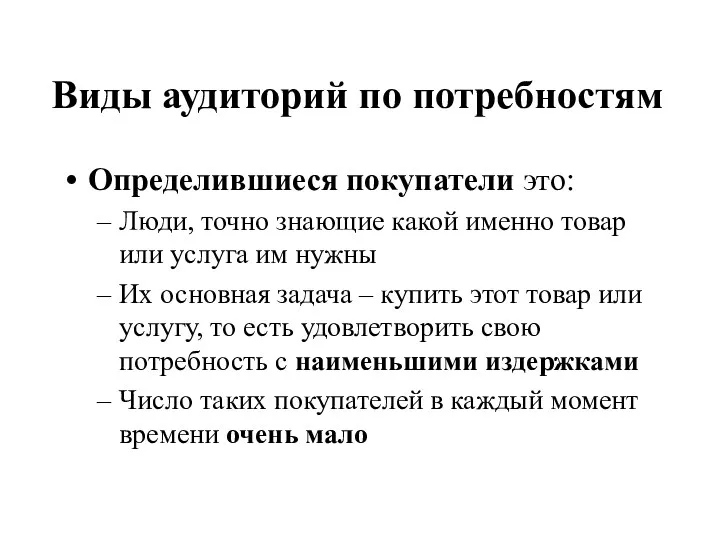 Виды аудиторий по потребностям

• Определившиеся покупатели это:
– Люди, точно знающие какой именно товар или услуга им нужны
– Их основная задача – купить этот товар или услугу, то есть удовлетворить свою потребность с наименьшими издержками
– Число таких покупателей в каждый момент времени очень мало